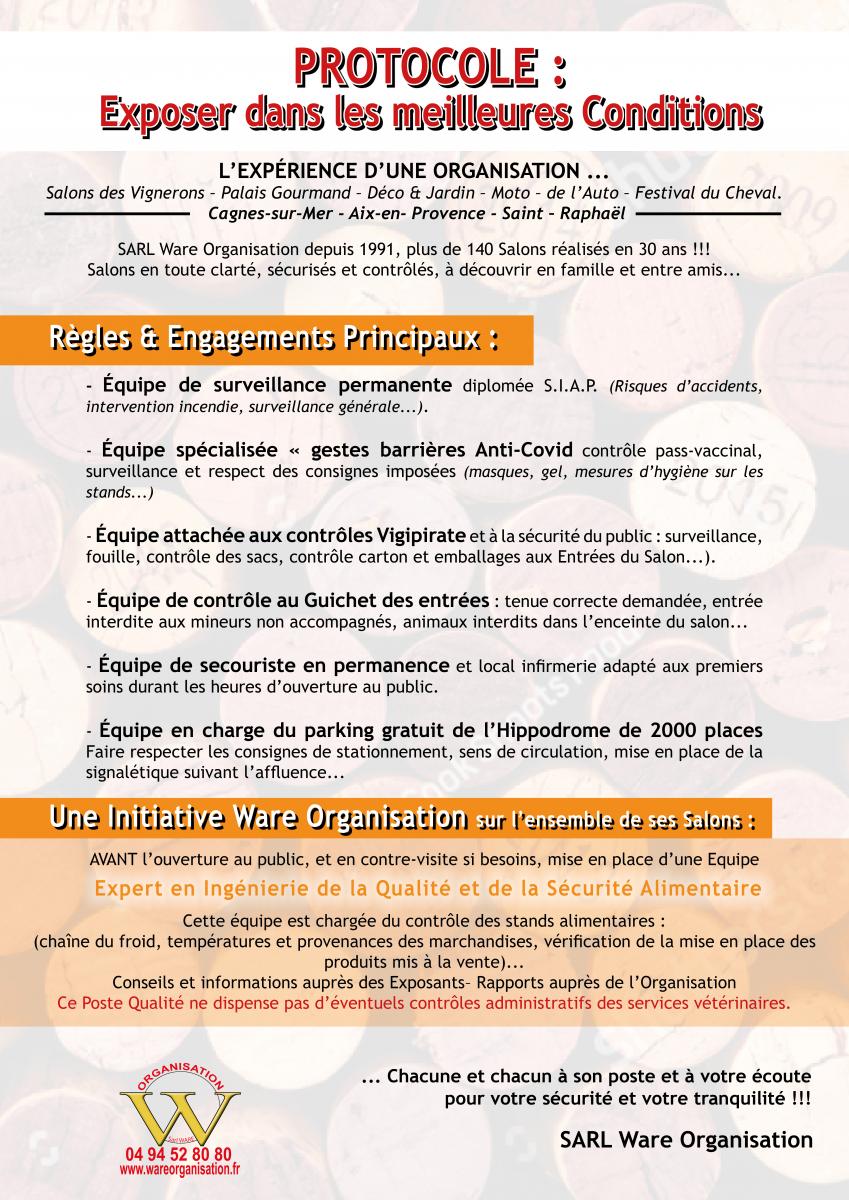 PROTOCOLE :
Exposer dans les meilleures Conditions

L'EXPÉRIENCE D'UNE ORGANISATION ...
Salons des Vignerons – Palais Gourmand – Déco & Jardin – Moto – de l'Auto – Festival du Cheval.
Cagnes-sur-Mer - Aix-en- Provence - Saint – Raphaël

SARL Ware Organisation depuis 1991, plus de 140 Salons réalisés en 30 ans !!!
Salons en toute clarté, sécurisés et contrôlés, à découvrir en famille et entre amis...

Règles & Engagements Principaux :

- Équipe de surveillance permanente diplomée S.I.A.P. (Risques d'accidents, intervention incendie, surveillance générale...).

- Équipe spécialisée « gestes barrières Anti-Covid contrôle pass-vaccinal, surveillance et respect des consignes imposées (masques, gel, mesures d'hygiène sur les stands...)

- Équipe attachée aux contrôles Vigipirate et à la sécurité du public : surveillance, fouille, contrôle des sacs, contrôle carton et emballages aux Entrées du Salon...).

- Équipe de contrôle au Guichet des entrées : tenue correcte demandée, entrée interdite aux mineurs non accompagnés, animaux interdits dans l'enceinte du salon...

- Équipe de secouriste en permanence et local infirmerie adapté aux premiers soins durant les heures d'ouverture au public.

- Équipe en charge du parking gratuit de l'Hippodrome de 2000 places
Faire respecter les consignes de stationnement, sens de circulation, mise en place de la signalétique suivant l'affluence...

Une Initiative Ware Organisation sur l'ensemble de ses Salons :

AVANT l'ouverture au public, et en contre-visite si besoins, mise en place d'une Equipe
Expert en Ingénierie de la Qualité et de la Sécurité Alimentaire
Cette équipe est chargée du contrôle des stands alimentaires :
(chaîne du froid, températures et provenances des marchandises, vérification de la mise en place des produits mis à la vente)...
Conseils et informations auprès des Exposants– Rapports auprès de l'Organisation
Ce Poste Qualité ne dispense pas d'éventuels contrôles administratifs des services vétérinaires.

ORGANISATION
W
Sarl WARE
04 94 52 80 80
www.wareorganisation.fr

... Chacune et chacun à son poste et à votre écoute
pour votre sécurité et votre tranquilité !!!

SARL Ware Organisation